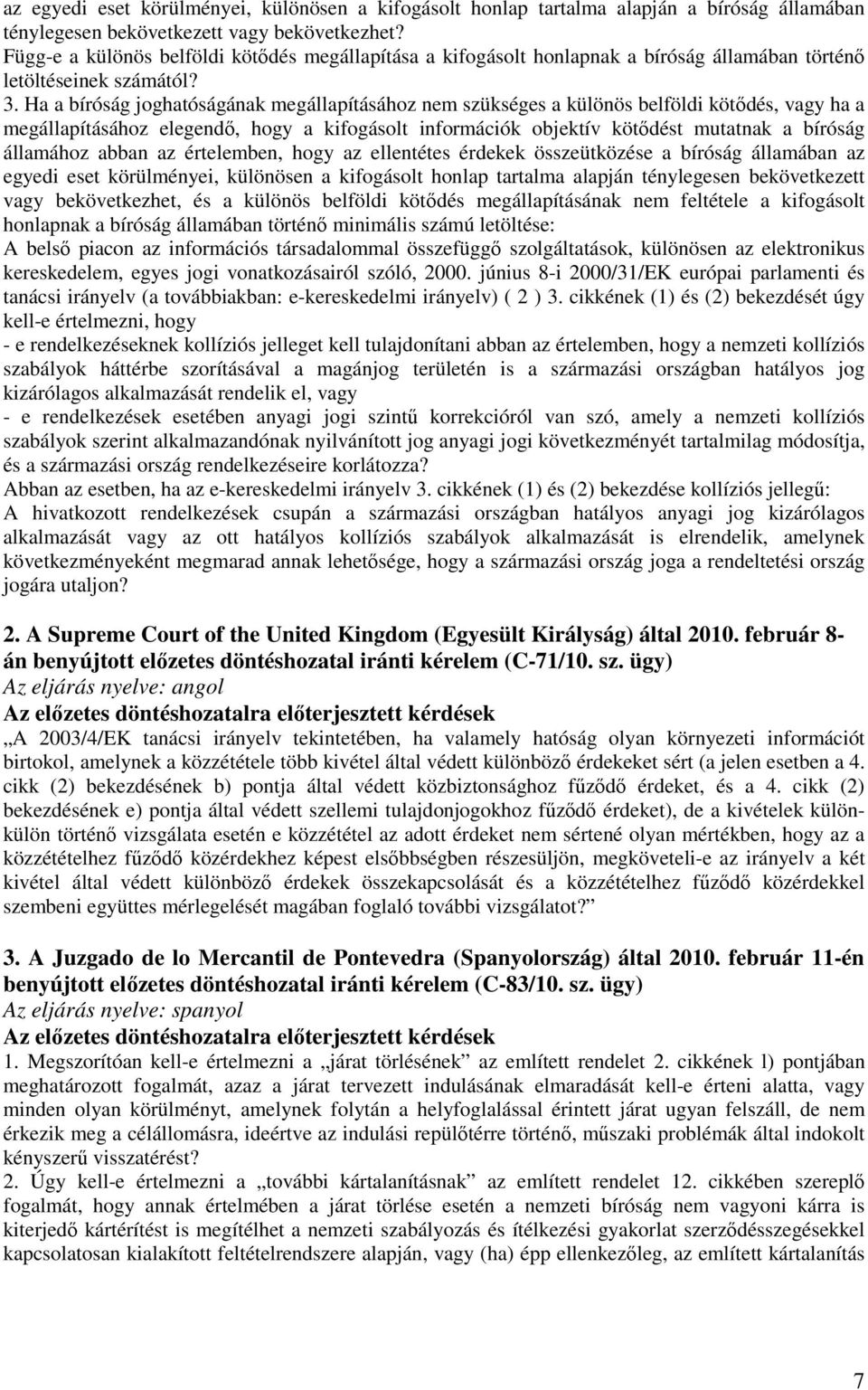 az egyedi eset körülményei, különösen a kifogásolt honlap tartalma alapján a bíróság államában ténylegesen bekövetkezett vagy bekövetkezhet?
Függ-e a különös belföldi kötődés megállapítása a kifogásolt honlapnak a bíróság államában történő letöltéseinek számától?
3. Ha a bíróság joghatóságának megállapításához nem szükséges a különös belföldi kötődés, vagy ha a megállapításához elegendő, hogy a kifogásolt információk objektív kötődést mutatnak a bíróság államához abban az értelemben, hogy az ellentétes érdekek összeütközése a bíróság államában az egyedi eset körülményei, különösen a kifogásolt honlap tartalma alapján ténylegesen bekövetkezett vagy bekövetkezhet, és a különös belföldi kötődés megállapításának nem feltétele a kifogásolt honlapnak a bíróság államában történő minimális számú letöltése:
A belső piacon az információs társadalommal összefüggő szolgáltatások, különösen az elektronikus kereskedelem, egyes jogi vonatkozásairól szóló, 2000. június 8-i 2000/31/EK európai parlamenti és tanácsi irányelv (a továbbiakban: e-kereskedelmi irányelv) ( 2 ) 3. cikkének (1) és (2) bekezdését úgy kell-e értelmezni, hogy
- e rendelkezéseknek kollíziós jelleget kell tulajdonítani abban az értelemben, hogy a nemzeti kollíziós szabályok háttérbe szorításával a magánjog területén is a származási országban hatályos jog kizárólagos alkalmazását rendelik el, vagy
- e rendelkezések esetében anyagi jogi szintű korrekcióról van szó, amely a nemzeti kollíziós szabályok szerint alkalmazandónak nyilvánított jog anyagi jogi következményét tartalmilag módosítja, és a származási ország rendelkezéseire korlátozza?
Abban az esetben, ha az e-kereskedelmi irányelv 3. cikkének (1) és (2) bekezdése kollíziós jellegű:
A hivatkozott rendelkezések csupán a származási országban hatályos anyagi jog kizárólagos alkalmazását vagy az ott hatályos kollíziós szabályok alkalmazását is elrendelik, amelynek következményeként megmarad annak lehetősége, hogy a származási ország joga a rendeltetési ország jogára utaljon?

2. A Supreme Court of the United Kingdom (Egyesült Királyság) által 2010. február 8-án benyújtott előzetes döntéshozatal iránti kérelem (C-71/10. sz. ügy)
Az eljárás nyelve: angol
Az előzetes döntéshozatalra előterjesztett kérdések
„A 2003/4/EK tanácsi irányelv tekintetében, ha valamely hatóság olyan környezeti információt birtokol, amelynek a közzététele több kivétel által védett különböző érdekeket sért (a jelen esetben a 4. cikk (2) bekezdésének b) pontja által védett közbiztonsághoz fűződő érdeket, és a 4. cikk (2) bekezdésének e) pontja által védett szellemi tulajdonjogokhoz fűződő érdeket), de a kivételek külön-külön történő vizsgálata esetén e közzététel az adott érdeket nem sértené olyan mértékben, hogy az a közzétételhez fűződő közérdekhez képest elsőbbségben részesüljön, megköveteli-e az irányelv a két kivétel által védett különböző érdekek összekapcsolását és a közzétételhez fűződő közérdekkel szembeni együttes mérlegelését magában foglaló további vizsgálatot?”

3. A Juzgado de lo Mercantil de Pontevedra (Spanyolország) által 2010. február 11-én benyújtott előzetes döntéshozatal iránti kérelem (C-83/10. sz. ügy)
Az eljárás nyelve: spanyol
Az előzetes döntéshozatalra előterjesztett kérdések
1. Megszorítóan kell-e értelmezni a „járat törlésének” az említett rendelet 2. cikkének l) pontjában meghatározott fogalmát, azaz a járat tervezett indulásának elmaradását kell-e érteni alatta, vagy minden olyan körülményt, amelynek folytán a helyfoglalással érintett járat ugyan felszáll, de nem érkezik meg a célállomásra, ideértve az indulási repülőtérre történő, műszaki problémák által indokolt kényszerű visszatérést?
2. Úgy kell-e értelmezni a „további kártalanításnak” az említett rendelet 12. cikkében szereplő fogalmát, hogy annak értelmében a járat törlése esetén a nemzeti bíróság nem vagyoni kárra is kiterjedő kártérítést is megítélhet a nemzeti szabályozás és ítélkezési gyakorlat szerződésszegésekkel kapcsolatosan kialakított feltételrendszere alapján, vagy (ha) épp ellenkezőleg, az említett kártalanítás

7